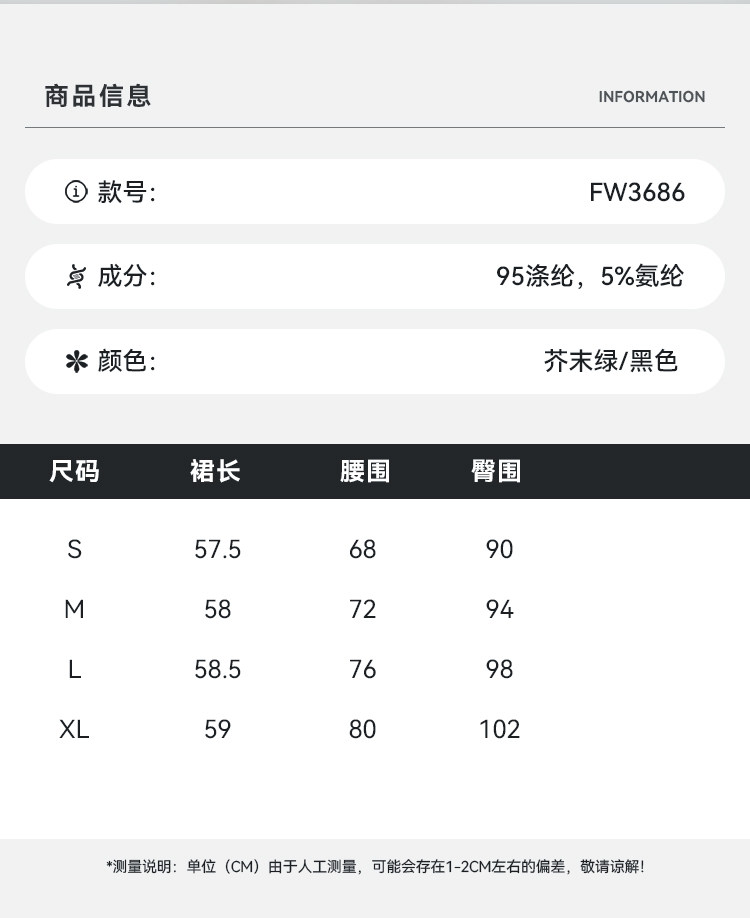 商品信息 INFORMATION

款号: FW3686

成分: 95涤纶，5%氨纶

颜色: 芥末绿/黑色

| 尺码 | 裙长 | 腰围 | 臀围 |
|---|---|---|---|
| S | 57.5 | 68 | 90 |
| M | 58 | 72 | 94 |
| L | 58.5 | 76 | 98 |
| XL | 59 | 80 | 102 |

*测量说明：单位（CM）由于人工测量，可能会存在1-2CM左右的偏差，敬请谅解!